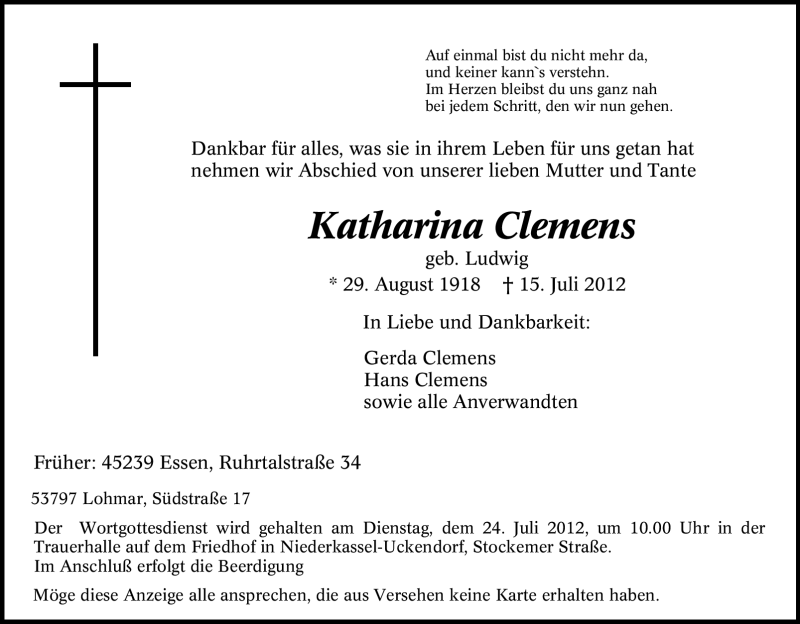 Auf einmal bist du nicht mehr da,
und keiner kann`s verstehn.
Im Herzen bleibst du uns ganz nah
bei jedem Schritt, den wir nun gehen.

Dankbar für alles, was sie in ihrem Leben für uns getan hat nehmen wir Abschied von unserer lieben Mutter und Tante

Katharina Clemens
geb. Ludwig
* 29. August 1918 † 15. Juli 2012

In Liebe und Dankbarkeit:

Gerda Clemens
Hans Clemens
sowie alle Anverwandten

Früher: 45239 Essen, Ruhrtalstraße 34

53797 Lohmar, Südstraße 17

Der Wortgottesdienst wird gehalten am Dienstag, dem 24. Juli 2012, um 10.00 Uhr in der Trauerhalle auf dem Friedhof in Niederkassel-Uckendorf, Stockemer Straße.
Im Anschluß erfolgt die Beerdigung

Möge diese Anzeige alle ansprechen, die aus Versehen keine Karte erhalten haben.